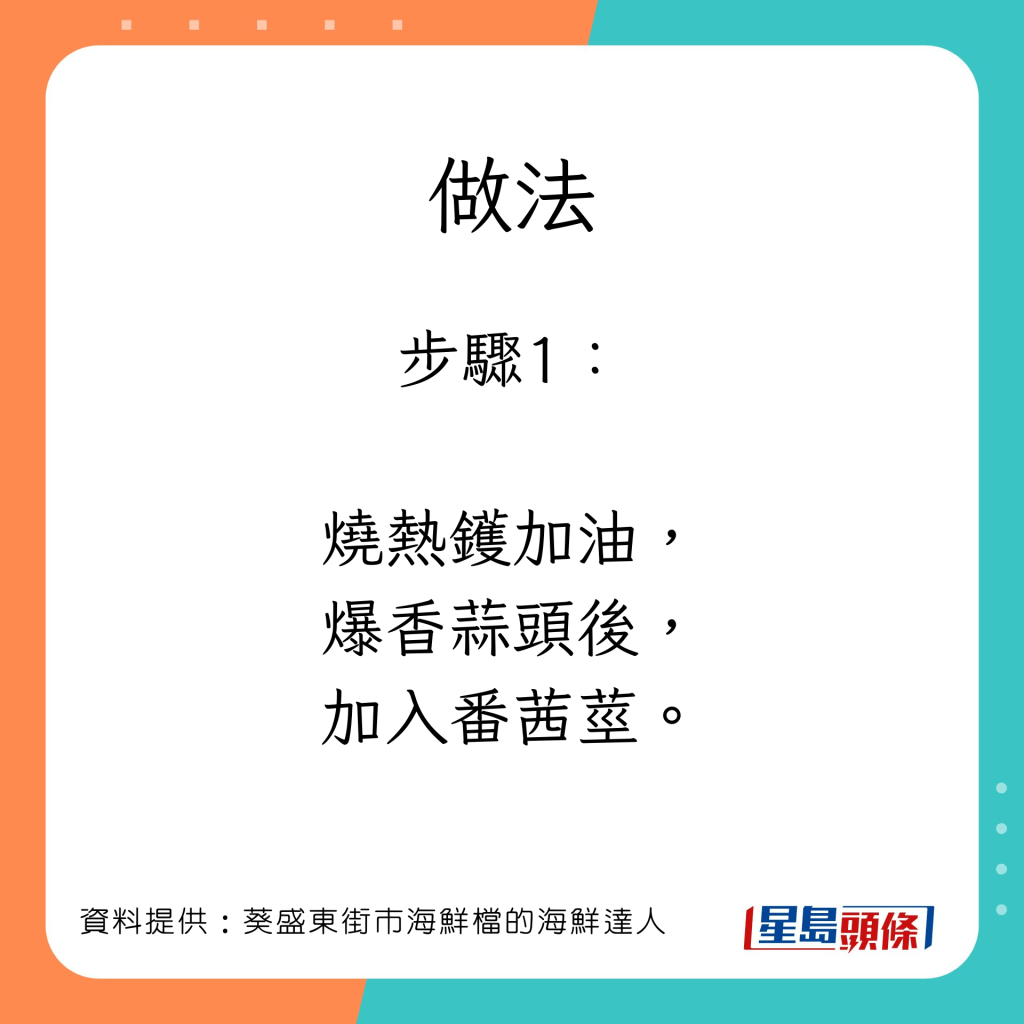 做法

步驟1：

燒熱鑊加油，
爆香蒜頭後，
加入番茜莖。

資料提供：葵盛東街市海鮮檔的海鮮達人

星島頭條